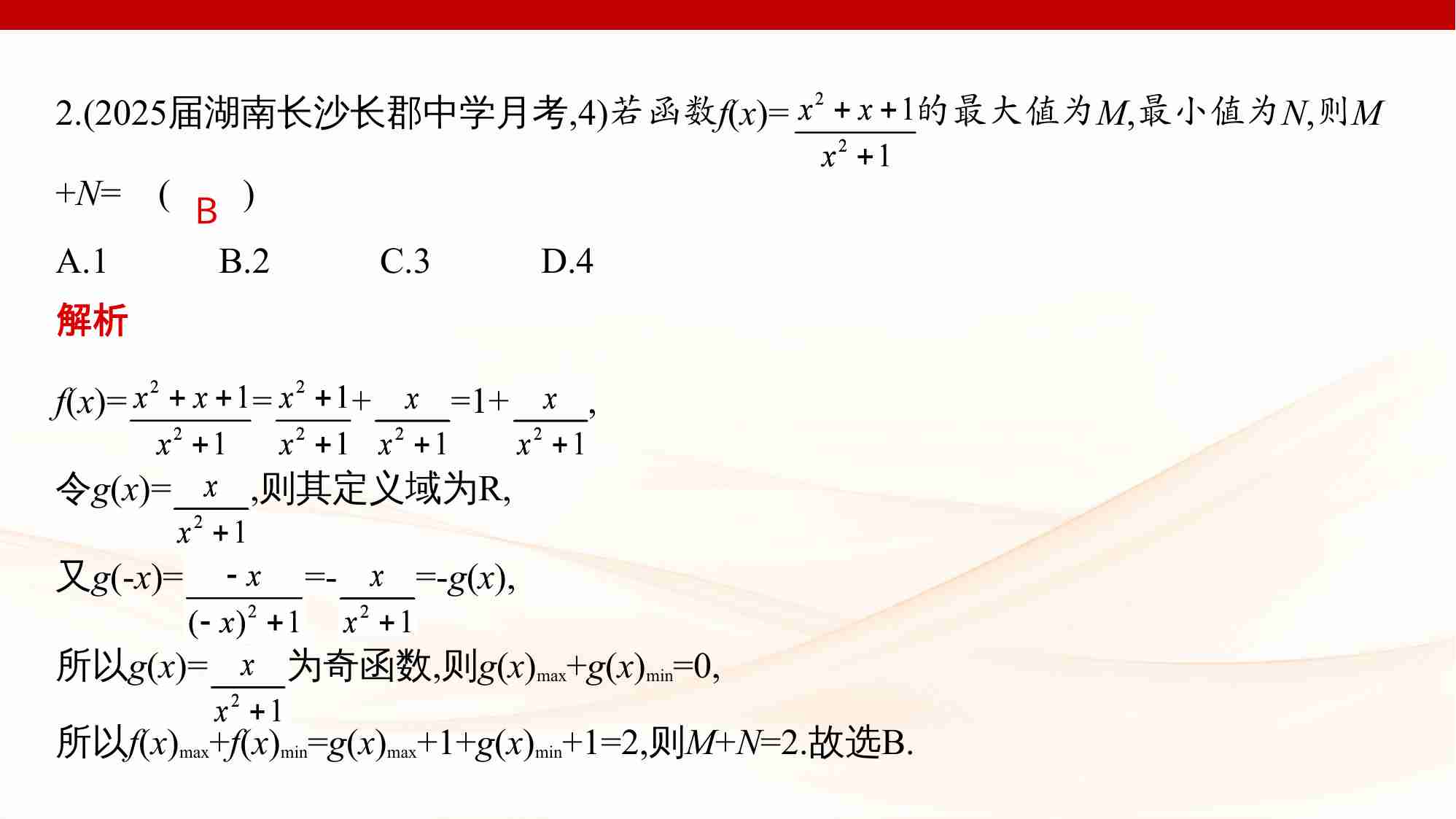 2.(2025届湖南长沙长郡中学月考,4)若函数$f(x)=\frac{x^2+x+1}{x^2+1}$的最大值为$M$,最小值为$N$,则$M+N=$ ( B )

A.1 B.2 C.3 D.4

解析

$f(x)=\frac{x^2+x+1}{x^2+1}=\frac{x^2+1}{x^2+1}+\frac{x}{x^2+1}=1+\frac{x}{x^2+1}$,

令$g(x)=\frac{x}{x^2+1}$,则其定义域为R,

又$g(-x)=\frac{-x}{(-x)^2+1}=-\frac{x}{x^2+1}=-g(x)$,

所以$g(x)=\frac{x}{x^2+1}$为奇函数,则$g(x)_{max}+g(x)_{min}=0$,

所以$f(x)_{max}+f(x)_{min}=g(x)_{max}+1+g(x)_{min}+1=2$,则$M+N=2$.故选B.